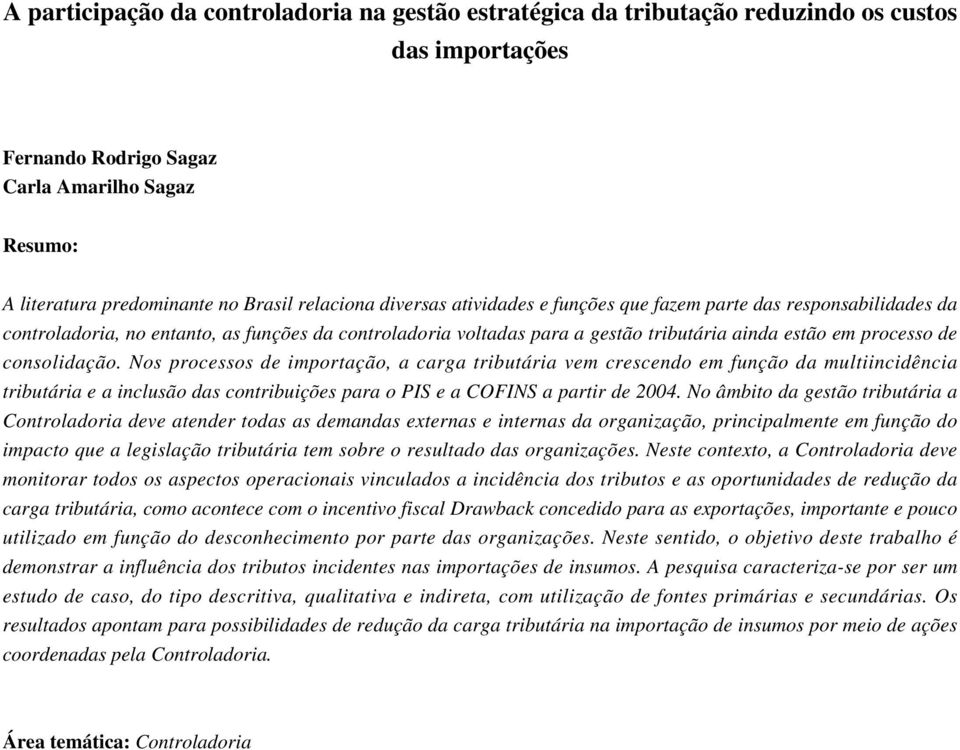 A participação da controladoria na gestão estratégica da tributação reduzindo os custos das importações

Fernando Rodrigo Sagaz
Carla Amarilho Sagaz

Resumo:

A literatura predominante no Brasil relaciona diversas atividades e funções que fazem parte das responsabilidades da controladoria, no entanto, as funções da controladoria voltadas para a gestão tributária ainda estão em processo de consolidação. Nos processos de importação, a carga tributária vem crescendo em função da multiincidência tributária e a inclusão das contribuições para o PIS e a COFINS a partir de 2004. No âmbito da gestão tributária a Controladoria deve atender todas as demandas externas e internas da organização, principalmente em função do impacto que a legislação tributária tem sobre o resultado das organizações. Neste contexto, a Controladoria deve monitorar todos os aspectos operacionais vinculados a incidência dos tributos e as oportunidades de redução da carga tributária, como acontece com o incentivo fiscal Drawback concedido para as exportações, importante e pouco utilizado em função do desconhecimento por parte das organizações. Neste sentido, o objetivo deste trabalho é demonstrar a influência dos tributos incidentes nas importações de insumos. A pesquisa caracteriza-se por ser um estudo de caso, do tipo descritiva, qualitativa e indireta, com utilização de fontes primárias e secundárias. Os resultados apontam para possibilidades de redução da carga tributária na importação de insumos por meio de ações coordenadas pela Controladoria.

Área temática: Controladoria